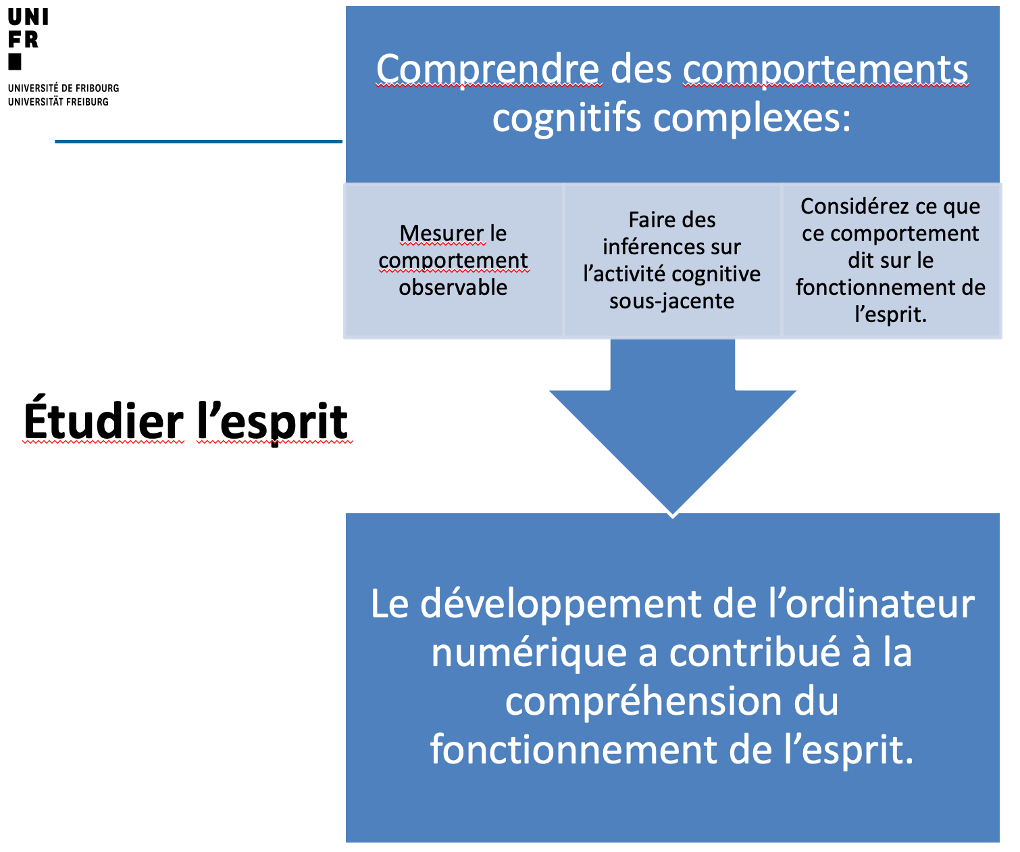 UNI
FR
UNIVERSITÉ DE FRIBOURG
UNIVERSITÄT FREIBURG

Comprendre des comportements cognitifs complexes:

Mesurer le comportement observable

Faire des inférences sur l'activité cognitive sous-jacente

Considérez ce que ce comportement dit sur le fonctionnement de l'esprit.

Étudier l'esprit

Le développement de l'ordinateur numérique a contribué à la compréhension du fonctionnement de l'esprit.